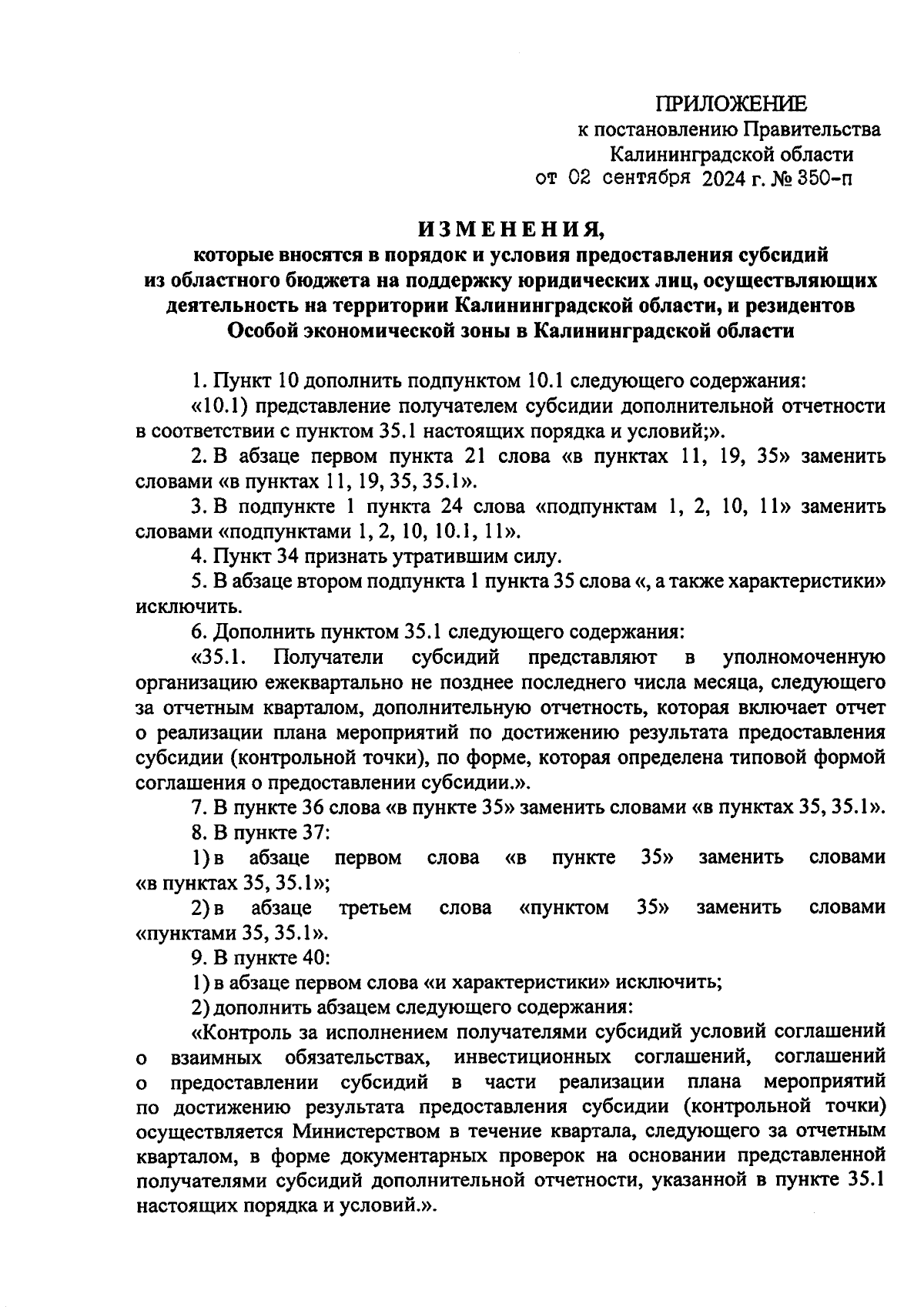 ПРИЛОЖЕНИЕ
к постановлению Правительства
Калининградской области
от 02 сентября 2024 г. № 350-п

ИЗМЕНЕНИЯ,
которые вносятся в порядок и условия предоставления субсидий из областного бюджета на поддержку юридических лиц, осуществляющих деятельность на территории Калининградской области, и резидентов Особой экономической зоны в Калининградской области

1. Пункт 10 дополнить подпунктом 10.1 следующего содержания:

«10.1) представление получателем субсидии дополнительной отчетности в соответствии с пунктом 35.1 настоящих порядка и условий;».

2. В абзаце первом пункта 21 слова «в пунктах 11, 19, 35» заменить словами «в пунктах 11, 19, 35, 35.1».

3. В подпункте 1 пункта 24 слова «подпунктам 1, 2, 10, 11» заменить словами «подпунктами 1, 2, 10, 10.1, 11».

4. Пункт 34 признать утратившим силу.

5. В абзаце втором подпункта 1 пункта 35 слова «, а также характеристики» исключить.

6. Дополнить пунктом 35.1 следующего содержания:

«35.1. Получатели субсидий представляют в уполномоченную организацию ежеквартально не позднее последнего числа месяца, следующего за отчетным кварталом, дополнительную отчетность, которая включает отчет о реализации плана мероприятий по достижению результата предоставления субсидии (контрольной точки), по форме, которая определена типовой формой соглашения о предоставлении субсидии.».

7. В пункте 36 слова «в пункте 35» заменить словами «в пунктах 35, 35.1».

8. В пункте 37:

1) в абзаце первом слова «в пункте 35» заменить словами «в пунктах 35, 35.1»;

2) в абзаце третьем слова «пунктом 35» заменить словами «пунктами 35, 35.1».

9. В пункте 40:

1) в абзаце первом слова «и характеристики» исключить;

2) дополнить абзацем следующего содержания:

«Контроль за исполнением получателями субсидий условий соглашений о взаимных обязательствах, инвестиционных соглашений, соглашений о предоставлении субсидий в части реализации плана мероприятий по достижению результата предоставления субсидии (контрольной точки) осуществляется Министерством в течение квартала, следующего за отчетным кварталом, в форме документарных проверок на основании представленной получателями субсидий дополнительной отчетности, указанной в пункте 35.1 настоящих порядка и условий.».